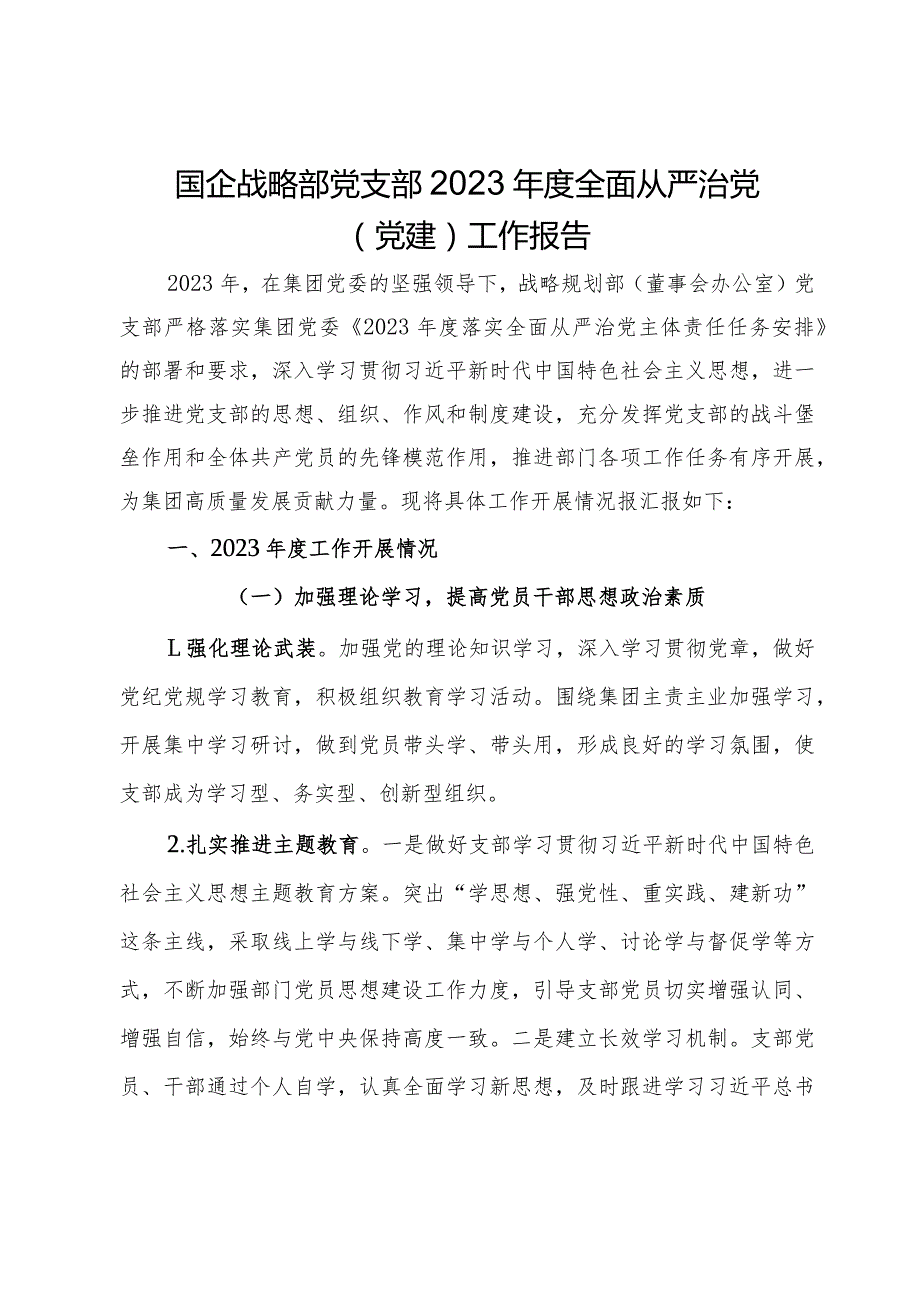 国企战略部党支部2023年度全面从严治党（党建）工作报告

2023年，在集团党委的坚强领导下，战略规划部（董事会办公室）党支部严格落实集团党委《2023年度落实全面从严治党主体责任任务安排》的部署和要求，深入学习贯彻习近平新时代中国特色社会主义思想，进一步推进党支部的思想、组织、作风和制度建设，充分发挥党支部的战斗堡垒作用和全体共产党员的先锋模范作用，推进部门各项工作任务有序开展，为集团高质量发展贡献力量。现将具体工作开展情况报汇报如下：

一、2023年度工作开展情况

（一）加强理论学习，提高党员干部思想政治素质

L强化理论武装。加强党的理论知识学习，深入学习贯彻党章，做好党纪党规学习教育，积极组织教育学习活动。围绕集团主责主业加强学习，开展集中学习研讨，做到党员带头学、带头用，形成良好的学习氛围，使支部成为学习型、务实型、创新型组织。

2.扎实推进主题教育。一是做好支部学习贯彻习近平新时代中国特色社会主义思想主题教育方案。突出“学思想、强党性、重实践、建新功”这条主线，采取线上学与线下学、集中学与个人学、讨论学与督促学等方式，不断加强部门党员思想建设工作力度，引导支部党员切实增强认同、增强自信，始终与党中央保持高度一致。二是建立长效学习机制。支部党员、干部通过个人自学，认真全面学习新思想，及时跟进学习习近平总书